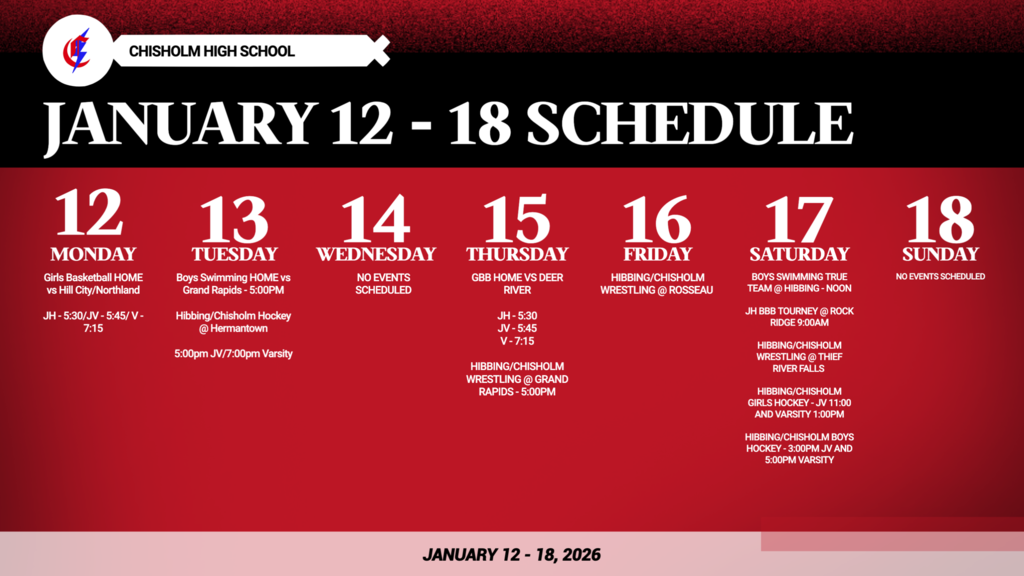 CHISHOLM HIGH SCHOOL

JANUARY 12 - 18 SCHEDULE

12
MONDAY
Girls Basketball HOME vs Hill City/Northland

JH - 5:30/JV - 5:45/ V - 7:15

13
TUESDAY
Boys Swimming HOME vs Grand Rapids - 5:00PM

Hibbing/Chisholm Hockey @ Hermantown

5:00pm JV/7:00pm Varsity

14
WEDNESDAY
NO EVENTS SCHEDULED

15
THURSDAY
GBB HOME VS DEER RIVER

JH - 5:30
JV - 5:45
V - 7:15

HIBBING/CHISHOLM WRESTLING @ GRAND RAPIDS - 5:00PM

16
FRIDAY
HIBBING/CHISHOLM WRESTLING @ ROSSEAU

17
SATURDAY
BOYS SWIMMING TRUE TEAM @ HIBBING - NOON

JH BBB TOURNEY @ ROCK RIDGE 9:00AM

HIBBING/CHISHOLM WRESTLING @ THIEF RIVER FALLS

HIBBING/CHISHOLM GIRLS HOCKEY - JV 11:00 AND VARSITY 1:00PM

HIBBING/CHISHOLM BOYS HOCKEY - 3:00PM JV AND 5:00PM VARSITY

18
SUNDAY
NO EVENTS SCHEDULED

JANUARY 12 - 18, 2026